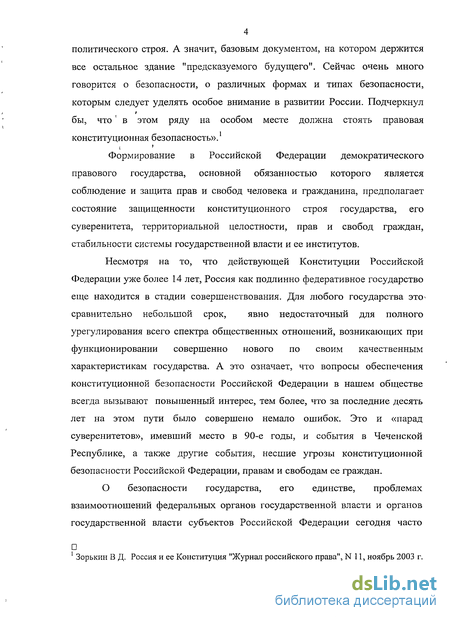 4

политического строя. А значит, базовым документом, на котором держится все остальное здание "предсказуемого будущего". Сейчас очень много говорится о безопасности, о различных формах и типах безопасности, которым следует уделять особое внимание в развитии России. Подчеркнул бы, что в этом ряду на особом месте должна стоять правовая конституционная безопасность».$^1$

Формирование в Российской Федерации демократического правового государства, основной обязанностью которого является соблюдение и защита прав и свобод человека и гражданина, предполагает состояние защищенности конституционного строя государства, его суверенитета, территориальной целостности, прав и свобод граждан, стабильности системы государственной власти и ее институтов.

Несмотря на то, что действующей Конституции Российской Федерации уже более 14 лет, Россия как подлинно федеративное государство еще находится в стадии совершенствования. Для любого государства это сравнительно небольшой срок, явно недостаточный для полного урегулирования всего спектра общественных отношений, возникающих при функционировании совершенно нового по своим качественным характеристикам государства. А это означает, что вопросы обеспечения конституционной безопасности Российской Федерации в нашем обществе всегда вызывают повышенный интерес, тем более, что за последние десять лет на этом пути было совершено немало ошибок. Это и «парад суверенитетов», имевший место в 90-е годы, и события в Чеченской Республике, а также другие события, несшие угрозы конституционной безопасности Российской Федерации, правам и свободам ее граждан.

О безопасности государства, его единстве, проблемах взаимоотношений федеральных органов государственной власти и органов государственной власти субъектов Российской Федерации сегодня часто

$^1$ Зорькин В Д. Россия и ее Конституция "Журнал российского права", N 11, ноябрь 2003 г.

dsLib.net
библиотека диссертаций